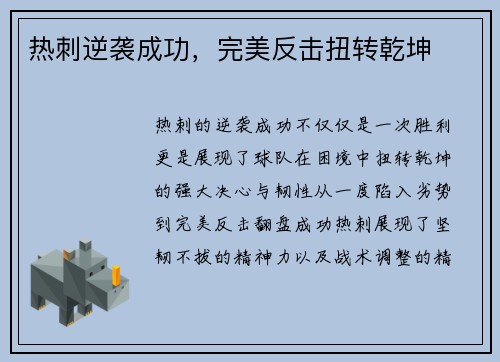 热刺逆袭成功，完美反击扭转乾坤

热刺的逆袭成功不仅仅是一次胜利更是展现了球队在困境中扭转乾坤的强大决心与韧性从一度陷入劣势到完美反击翻盘成功热刺展现了坚韧不拔的精神力以及战术调整的精